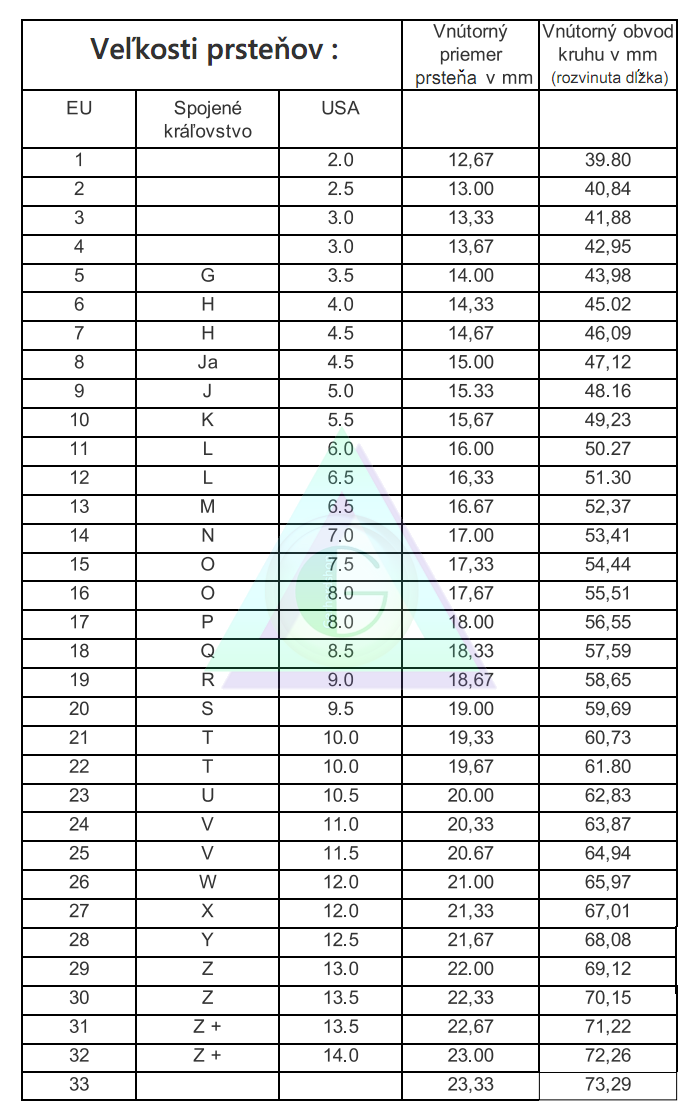 | Veľkosti prsteňov : | | | Vnútorný priemer prsteňa v mm | Vnútorný obvod kruhu v mm (rozvinuta dĺžka) |
|---|---|---|---|---|
| EU | Spojené kráľovstvo | USA | | |
| 1 | | 2.0 | 12,67 | 39.80 |
| 2 | | 2.5 | 13.00 | 40,84 |
| 3 | | 3.0 | 13,33 | 41,88 |
| 4 | | 3.0 | 13,67 | 42,95 |
| 5 | G | 3.5 | 14.00 | 43,98 |
| 6 | H | 4.0 | 14,33 | 45.02 |
| 7 | H | 4.5 | 14,67 | 46,09 |
| 8 | Ja | 4.5 | 15.00 | 47,12 |
| 9 | J | 5.0 | 15.33 | 48.16 |
| 10 | K | 5.5 | 15,67 | 49,23 |
| 11 | L | 6.0 | 16.00 | 50.27 |
| 12 | L | 6.5 | 16,33 | 51.30 |
| 13 | M | 6.5 | 16.67 | 52,37 |
| 14 | N | 7.0 | 17.00 | 53,41 |
| 15 | O | 7.5 | 17,33 | 54,44 |
| 16 | O | 8.0 | 17,67 | 55,51 |
| 17 | P | 8.0 | 18.00 | 56,55 |
| 18 | Q | 8.5 | 18,33 | 57,59 |
| 19 | R | 9.0 | 18,67 | 58,65 |
| 20 | S | 9.5 | 19.00 | 59,69 |
| 21 | T | 10.0 | 19,33 | 60,73 |
| 22 | T | 10.0 | 19,67 | 61.80 |
| 23 | U | 10.5 | 20.00 | 62,83 |
| 24 | V | 11.0 | 20,33 | 63,87 |
| 25 | V | 11.5 | 20.67 | 64,94 |
| 26 | W | 12.0 | 21.00 | 65,97 |
| 27 | X | 12.0 | 21,33 | 67,01 |
| 28 | Y | 12.5 | 21,67 | 68,08 |
| 29 | Z | 13.0 | 22.00 | 69,12 |
| 30 | Z | 13.5 | 22,33 | 70,15 |
| 31 | Z + | 13.5 | 22,67 | 71,22 |
| 32 | Z + | 14.0 | 23.00 | 72,26 |
| 33 | | | 23,33 | 73,29 |